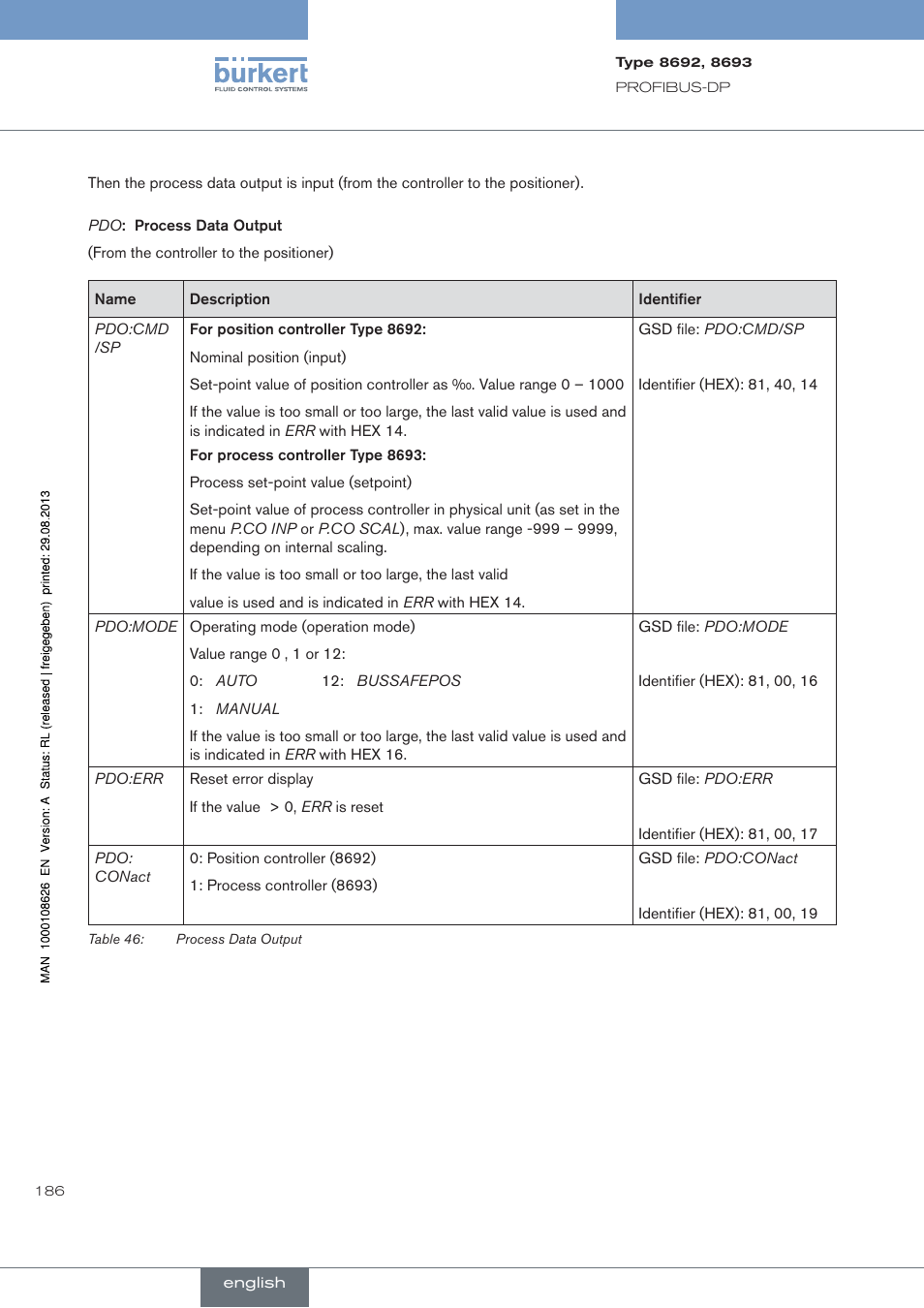 bürkert
FLUID CONTROL SYSTEMS

Type 8692, 8693
PROFIBUS-DP

Then the process data output is input (from the controller to the positioner).

PDO: Process Data Output

(From the controller to the positioner)

| Name | Description | Identifier |
|---|---|---|
| PDO:CMD /SP | For position controller Type 8692: Nominal position (input) Set-point value of position controller as ‰. Value range 0 – 1000 If the value is too small or too large, the last valid value is used and is indicated in ERR with HEX 14. For process controller Type 8693: Process set-point value (setpoint) Set-point value of process controller in physical unit (as set in the menu P.CO INP or P.CO SCAL), max. value range -999 – 9999, depending on internal scaling. If the value is too small or too large, the last valid value is used and is indicated in ERR with HEX 14. | GSD file: PDO:CMD/SP Identifier (HEX): 81, 40, 14 |
| PDO:MODE | Operating mode (operation mode) Value range 0 , 1 or 12: 0: AUTO 12: BUSSAFEPOS 1: MANUAL If the value is too small or too large, the last valid value is used and is indicated in ERR with HEX 16. | GSD file: PDO:MODE Identifier (HEX): 81, 00, 16 |
| PDO:ERR | Reset error display If the value > 0, ERR is reset | GSD file: PDO:ERR Identifier (HEX): 81, 00, 17 |
| PDO: CONact | 0: Position controller (8692) 1: Process controller (8693) | GSD file: PDO:CONact Identifier (HEX): 81, 00, 19 |

Table 46: Process Data Output

MAN 1000108626 EN Version: A Status: RL (released | freigegeben) printed: 29.08.2013

186

english